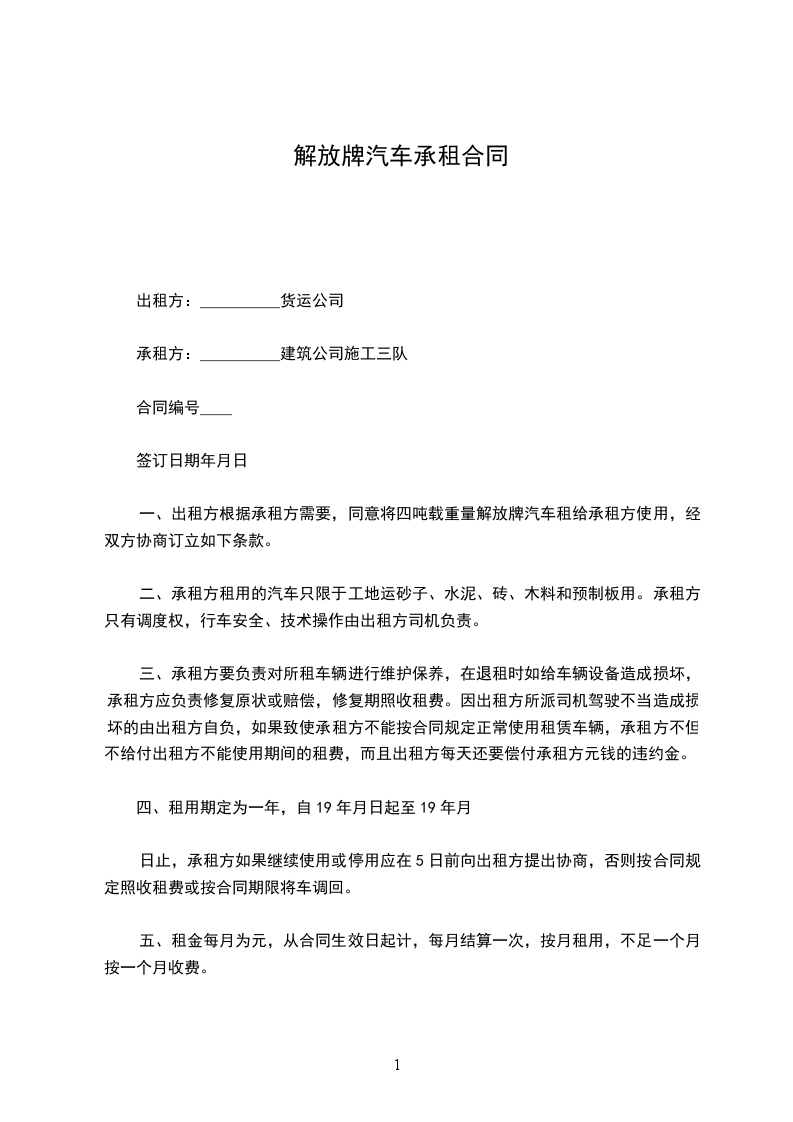 解放牌汽车承租合同

出租方：__________货运公司

承租方：__________建筑公司施工三队

合同编号____

签订日期年月日

一、出租方根据承租方需要，同意将四吨载重量解放牌汽车租给承租方使用，经双方协商订立如下条款。

二、承租方租用的汽车只限于工地运砂子、水泥、砖、木料和预制板用。承租方只有调度权，行车安全、技术操作由出租方司机负责。

三、承租方要负责对所租车辆进行维护保养，在退租时如给车辆设备造成损坏，承租方应负责修复原状或赔偿，修复期照收租费。因出租方所派司机驾驶不当造成损坏的由出租方自负，如果致使承租方不能按合同规定正常使用租赁车辆，承租方不但不给付出租方不能使用期间的租费，而且出租方每天还要偿付承租方元钱的违约金。

四、租用期定为一年，自 19 年月日起至 19 年月

日止，承租方如果继续使用或停用应在 5 日前向出租方提出协商，否则按合同规定照收租费或按合同期限将车调回。

五、租金每月为元，从合同生效日起计，每月结算一次，按月租用，不足一个月按一个月收费。

1